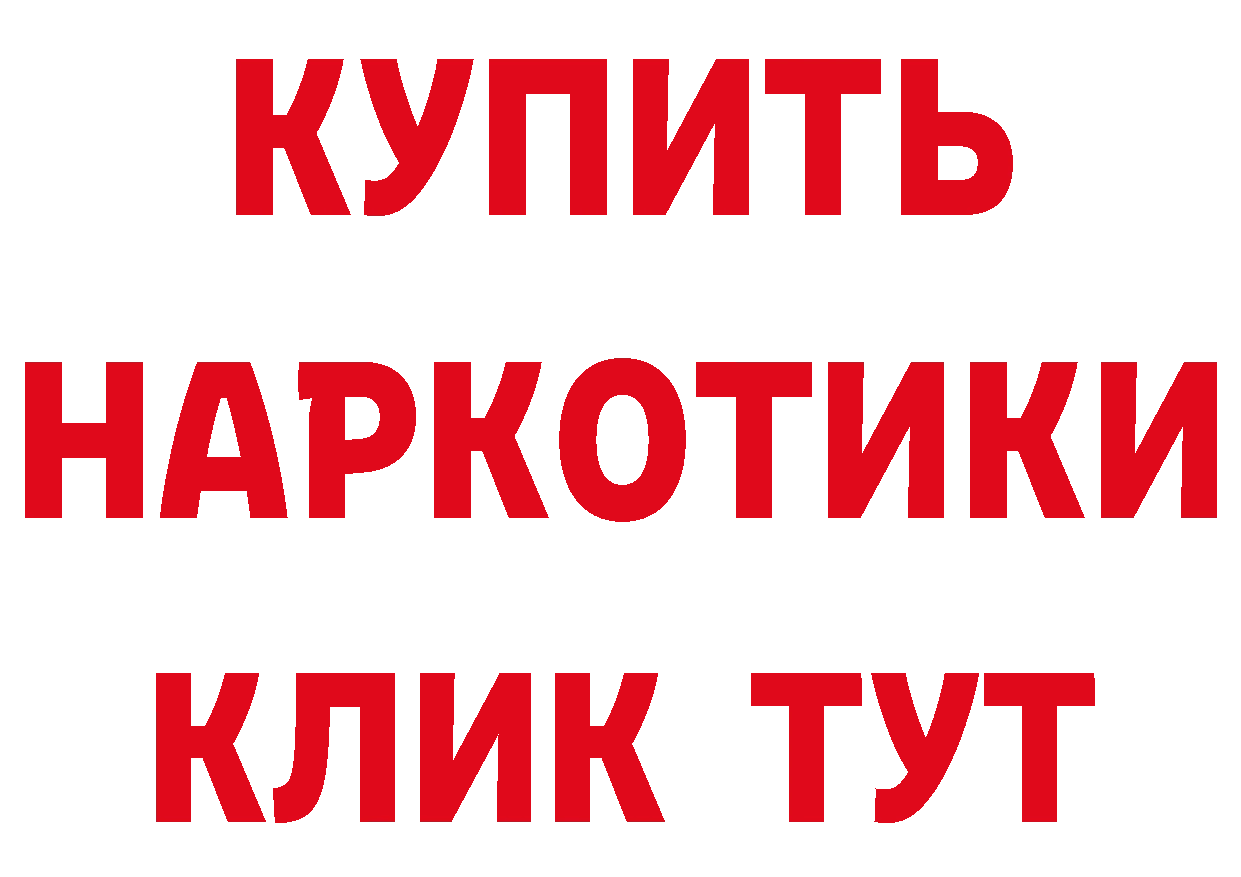 КУПИТЬ НАРКОТИКИ КЛИК ТУТ